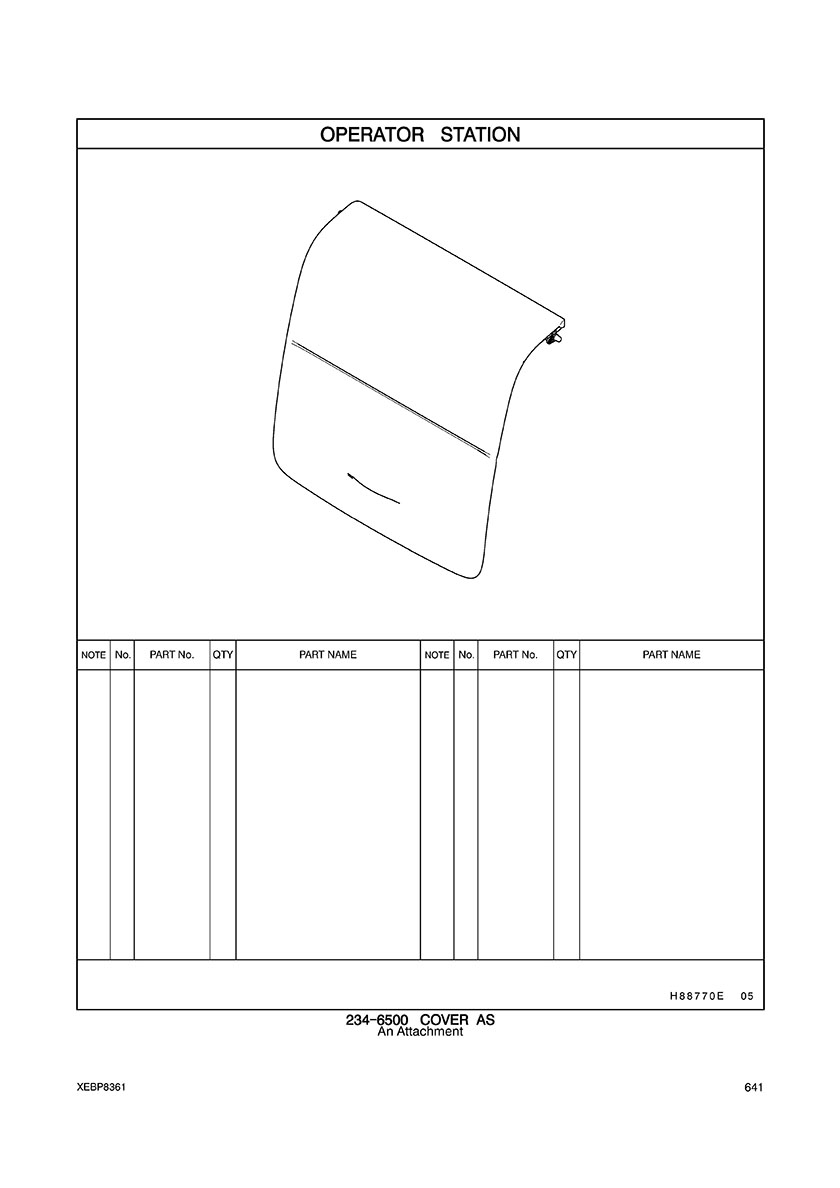 OPERATOR STATION

| NOTE | No. | PART No. | QTY | PART NAME | NOTE | No. | PART No. | QTY | PART NAME |
|---|---|---|---|---|---|---|---|---|---|
| | | | | | | | | | |

H88770E 05

234-6500 COVER AS
An Attachment

XEBP8361

641